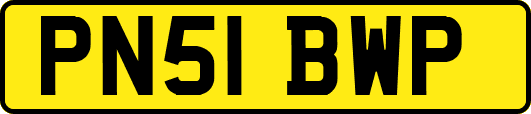 PN51 BWP